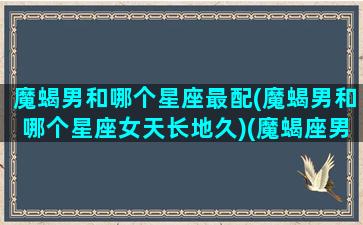 魔蝎男和哪个星座最配(魔蝎男和哪个星座女天长地久)(魔蝎座男